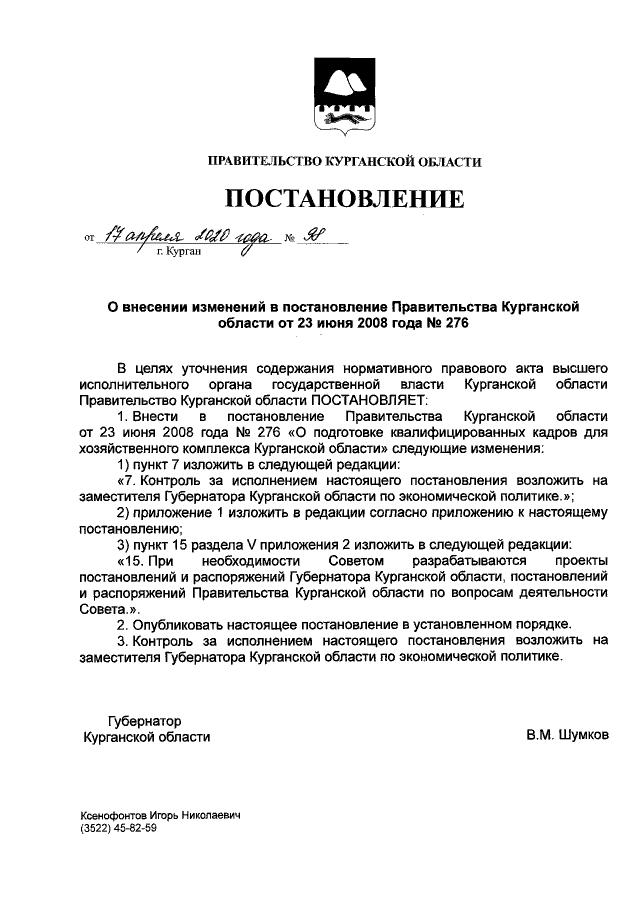 ПРАВИТЕЛЬСТВО КУРГАНСКОЙ ОБЛАСТИ

ПОСТАНОВЛЕНИЕ

от 17 апреля 2020 года № 98
г. Курган

О внесении изменений в постановление Правительства Курганской области от 23 июня 2008 года № 276

В целях уточнения содержания нормативного правового акта высшего исполнительного органа государственной власти Курганской области Правительство Курганской области ПОСТАНОВЛЯЕТ:

1. Внести в постановление Правительства Курганской области от 23 июня 2008 года № 276 «О подготовке квалифицированных кадров для хозяйственного комплекса Курганской области» следующие изменения:

1) пункт 7 изложить в следующей редакции:

«7. Контроль за исполнением настоящего постановления возложить на заместителя Губернатора Курганской области по экономической политике.»;

2) приложение 1 изложить в редакции согласно приложению к настоящему постановлению;

3) пункт 15 раздела V приложения 2 изложить в следующей редакции:

«15. При необходимости Советом разрабатываются проекты постановлений и распоряжений Губернатора Курганской области, постановлений и распоряжений Правительства Курганской области по вопросам деятельности Совета.».

2. Опубликовать настоящее постановление в установленном порядке.

3. Контроль за исполнением настоящего постановления возложить на заместителя Губернатора Курганской области по экономической политике.

Губернатор
Курганской области В.М. Шумков

Ксенофонтов Игорь Николаевич
(3522) 45-82-59